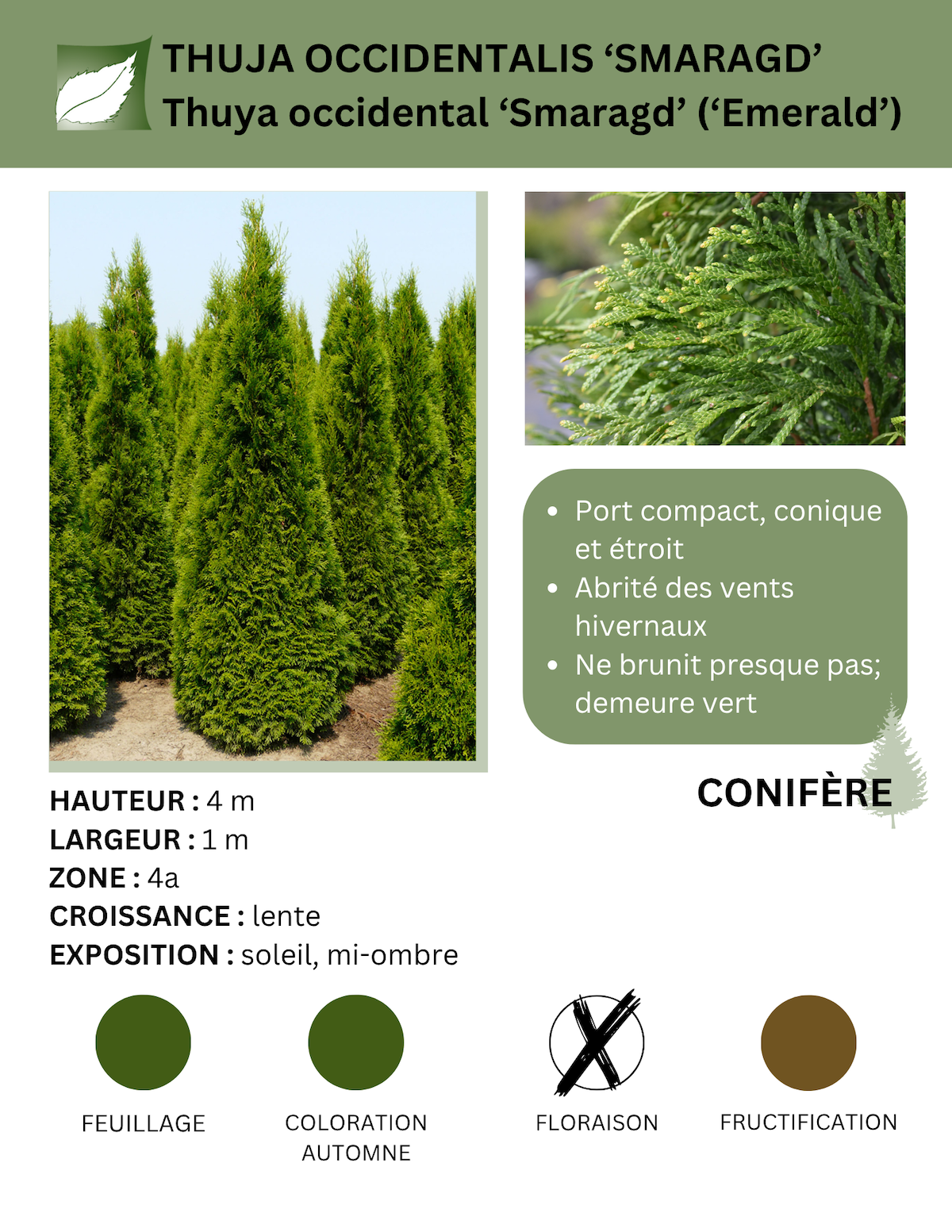 THUJA OCCIDENTALIS ‘SMARAGD’
Thuya occidental ‘Smaragd’ (‘Emerald’)

- Port compact, conique et étroit
- Abrité des vents hivernaux
- Ne brunit presque pas; demeure vert

CONIFÈRE

HAUTEUR : 4 m
LARGEUR : 1 m
ZONE : 4a
CROISSANCE : lente
EXPOSITION : soleil, mi-ombre

FEUILLAGE

COLORATION AUTOMNE

FLORAISON

FRUCTIFICATION